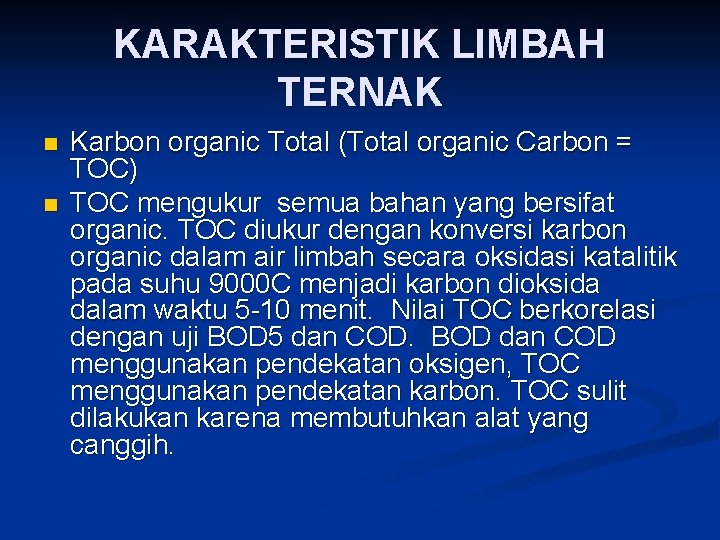 KARAKTERISTIK LIMBAH TERNAK

• Karbon organic Total (Total organic Carbon = TOC)
• TOC mengukur semua bahan yang bersifat organic. TOC diukur dengan konversi karbon organic dalam air limbah secara oksidasi katalitik pada suhu 9000C menjadi karbon dioksida dalam waktu 5-10 menit. Nilai TOC berkorelasi dengan uji BOD5 dan COD. BOD dan COD menggunakan pendekatan oksigen, TOC menggunakan pendekatan karbon. TOC sulit dilakukan karena membutuhkan alat yang canggih.